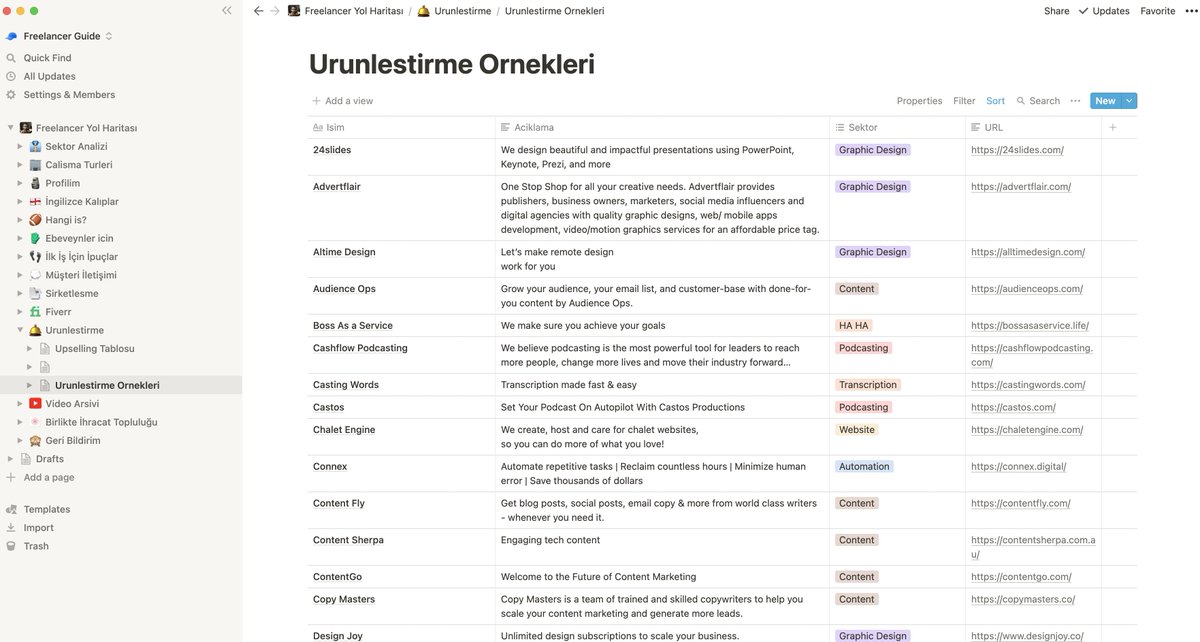 Freelancer Guide
Quick Find
All Updates
Settings & Members
Freelancer Yol Haritası
Sektor Analizi
Calisma Turleri
Profilim
İngilizce Kalıplar
Hangi is?
Ebeveynler icin
İlk İş İçin İpuçlar
Müşteri İletişimi
Sirketlesme
Fiverr
Urunlestirme
Upselling Tablosu
Urunlestirme Ornekleri
Video Arsivi
Birlikte İhracat Topluluğu
Geri Bildirim
Drafts
Add a page
Templates
Import
Trash

Freelancer Yol Haritası / Urunlestirme / Urunlestirme Ornekleri
Share Updates Favorite

Urunlestirme Ornekleri

Add a view
Properties Filter Sort Search New

| Isim | Aciklama | Sektor | URL |
|---|---|---|---|
| 24slides | We design beautiful and impactful presentations using PowerPoint, Keynote, Prezi, and more | Graphic Design | https://24slides.com/ |
| Advertflair | One Stop Shop for all your creative needs. Advertflair provides publishers, business owners, marketers, social media influencers and digital agencies with quality graphic designs, web/ mobile apps development, video/motion graphics services for an affordable price tag. | Graphic Design | https://advertflair.com/ |
| Altime Design | Let's make remote design work for you | Graphic Design | https://alltimedesign.com/ |
| Audience Ops | Grow your audience, your email list, and customer-base with done-for-you content by Audience Ops. | Content | https://audienceops.com/ |
| Boss As a Service | We make sure you achieve your goals | HA HA | https://bossasaservice.life/ |
| Cashflow Podcasting | We believe podcasting is the most powerful tool for leaders to reach more people, change more lives and move their industry forward... | Podcasting | https://cashflowpodcasting.com/ |
| Casting Words | Transcription made fast & easy | Transcription | https://castingwords.com/ |
| Castos | Set Your Podcast On Autopilot With Castos Productions | Podcasting | https://castos.com/ |
| Chalet Engine | We create, host and care for chalet websites, so you can do more of what you love! | Website | https://chaletengine.com/ |
| Connex | Automate repetitive tasks \| Reclaim countless hours \| Minimize human error \| Save thousands of dollars | Automation | https://connex.digital/ |
| Content Fly | Get blog posts, social posts, email copy & more from world class writers - whenever you need it. | Content | https://contentfly.com/ |
| Content Sherpa | Engaging tech content | Content | https://contentsherpa.com.au/ |
| ContentGo | Welcome to the Future of Content Marketing | Content | https://contentgo.com/ |
| Copy Masters | Copy Masters is a team of trained and skilled copywriters to help you scale your content marketing and generate more leads. | Content | https://copymasters.co/ |
| Design Joy | Unlimited design subscriptions to scale your business. | Graphic Design | https://www.designjoy.co/ |